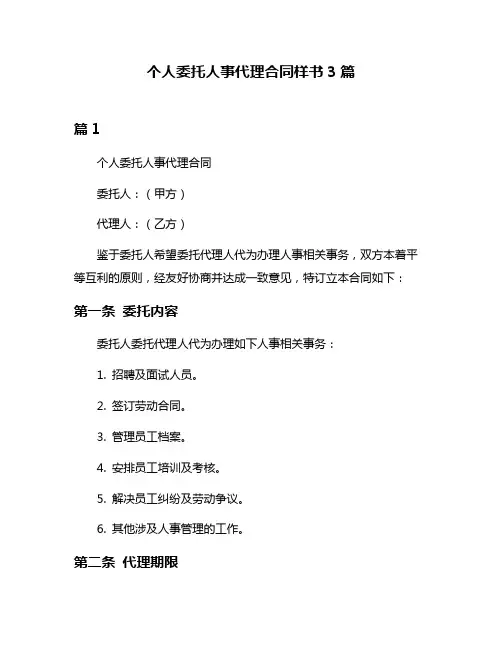 个人委托人事代理合同样书 3 篇

篇 1

个人委托人事代理合同

委托人：（甲方）

代理人：（乙方）

鉴于委托人希望委托代理人代为办理人事相关事务，双方本着平等互利的原则，经友好协商并达成一致意见，特订立本合同如下：

第一条 委托内容

委托人委托代理人代为办理如下人事相关事务：

1. 招聘及面试人员。

2. 签订劳动合同。

3. 管理员工档案。

4. 安排员工培训及考核。

5. 解决员工纠纷及劳动争议。

6. 其他涉及人事管理的工作。

第二条 代理期限